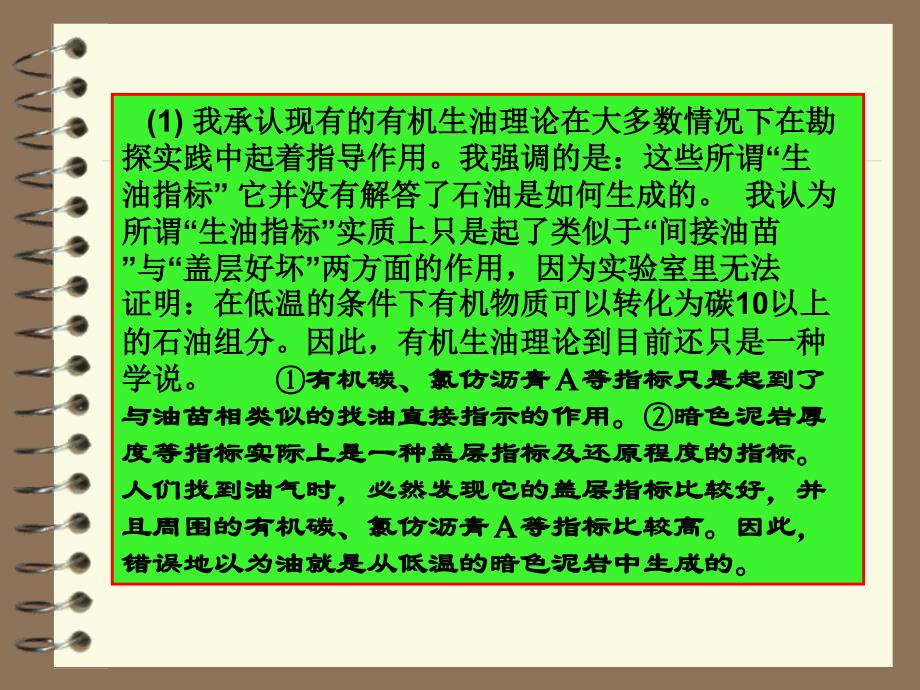 (1) 我承认现有的有机生油理论在大多数情况下在勘探实践中起着指导作用。我强调的是：这些所谓“生油指标” 它并没有解答了石油是如何生成的。 我认为所谓“生油指标”实质上只是起了类似于“间接油苗”与“盖层好坏”两方面的作用，因为实验室里无法证明：在低温的条件下有机物质可以转化为碳10以上的石油组分。因此，有机生油理论到目前还只是一种学说。 ①有机碳、氯仿沥青A等指标只是起到了与油苗相类似的找油直接指示的作用。②暗色泥岩厚度等指标实际上是一种盖层指标及还原程度的指标。人们找到油气时，必然发现它的盖层指标比较好，并且周围的有机碳、氯仿沥青A等指标比较高。因此，错误地以为油就是从低温的暗色泥岩中生成的。